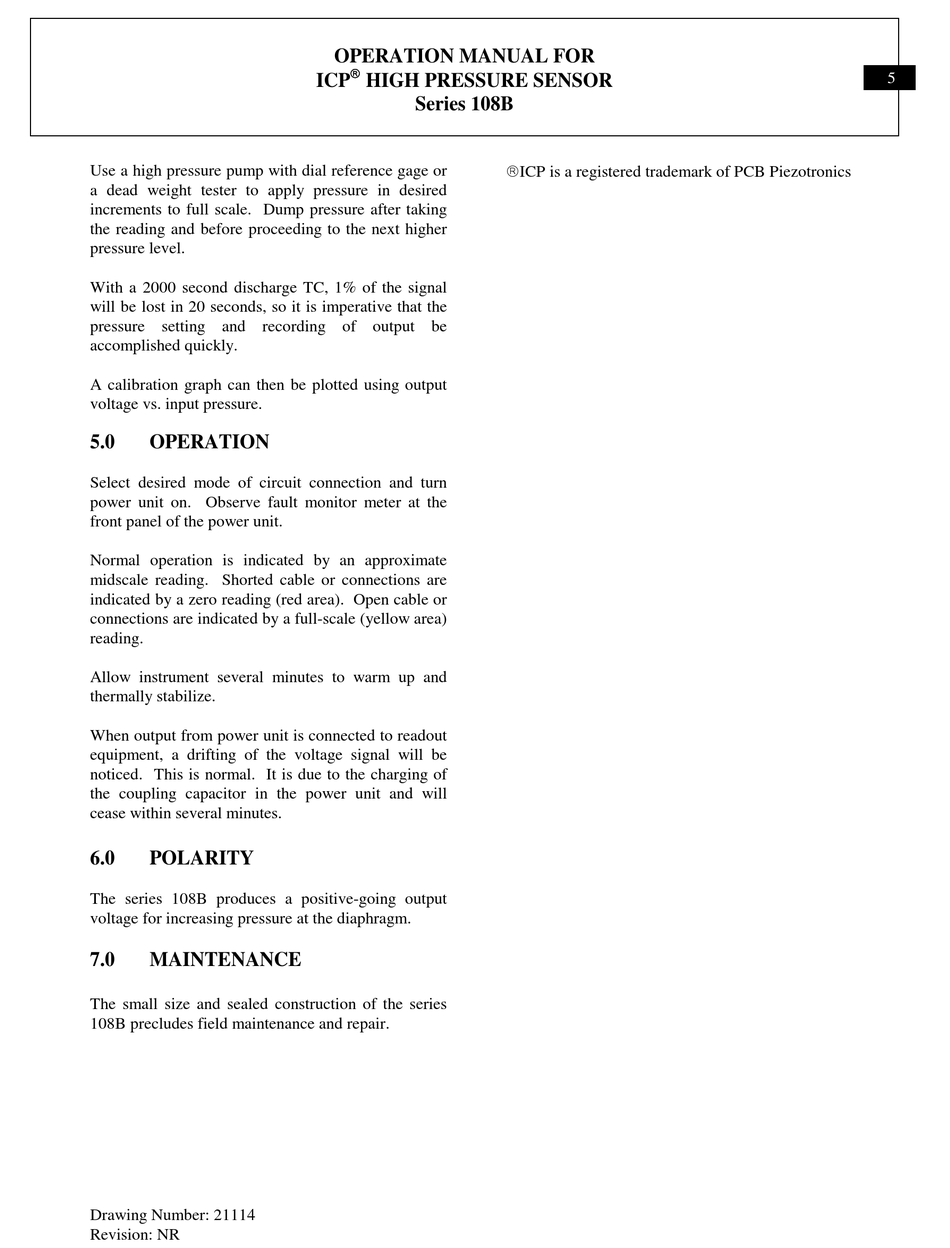 OPERATION MANUAL FOR
ICP® HIGH PRESSURE SENSOR
Series 108B

5

Use a high pressure pump with dial reference gage or a dead weight tester to apply pressure in desired increments to full scale. Dump pressure after taking the reading and before proceeding to the next higher pressure level.

With a 2000 second discharge TC, 1% of the signal will be lost in 20 seconds, so it is imperative that the pressure setting and recording of output be accomplished quickly.

A calibration graph can then be plotted using output voltage vs. input pressure.

5.0 OPERATION

Select desired mode of circuit connection and turn power unit on. Observe fault monitor meter at the front panel of the power unit.

Normal operation is indicated by an approximate midscale reading. Shorted cable or connections are indicated by a zero reading (red area). Open cable or connections are indicated by a full-scale (yellow area) reading.

Allow instrument several minutes to warm up and thermally stabilize.

When output from power unit is connected to readout equipment, a drifting of the voltage signal will be noticed. This is normal. It is due to the charging of the coupling capacitor in the power unit and will cease within several minutes.

6.0 POLARITY

The series 108B produces a positive-going output voltage for increasing pressure at the diaphragm.

7.0 MAINTENANCE

The small size and sealed construction of the series 108B precludes field maintenance and repair.

®ICP is a registered trademark of PCB Piezotronics

Drawing Number: 21114
Revision: NR